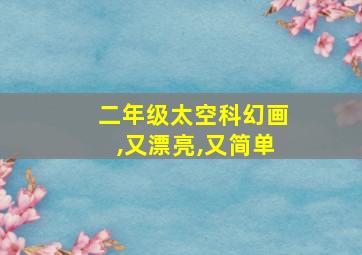 二年级太空科幻画,又漂亮,又简单